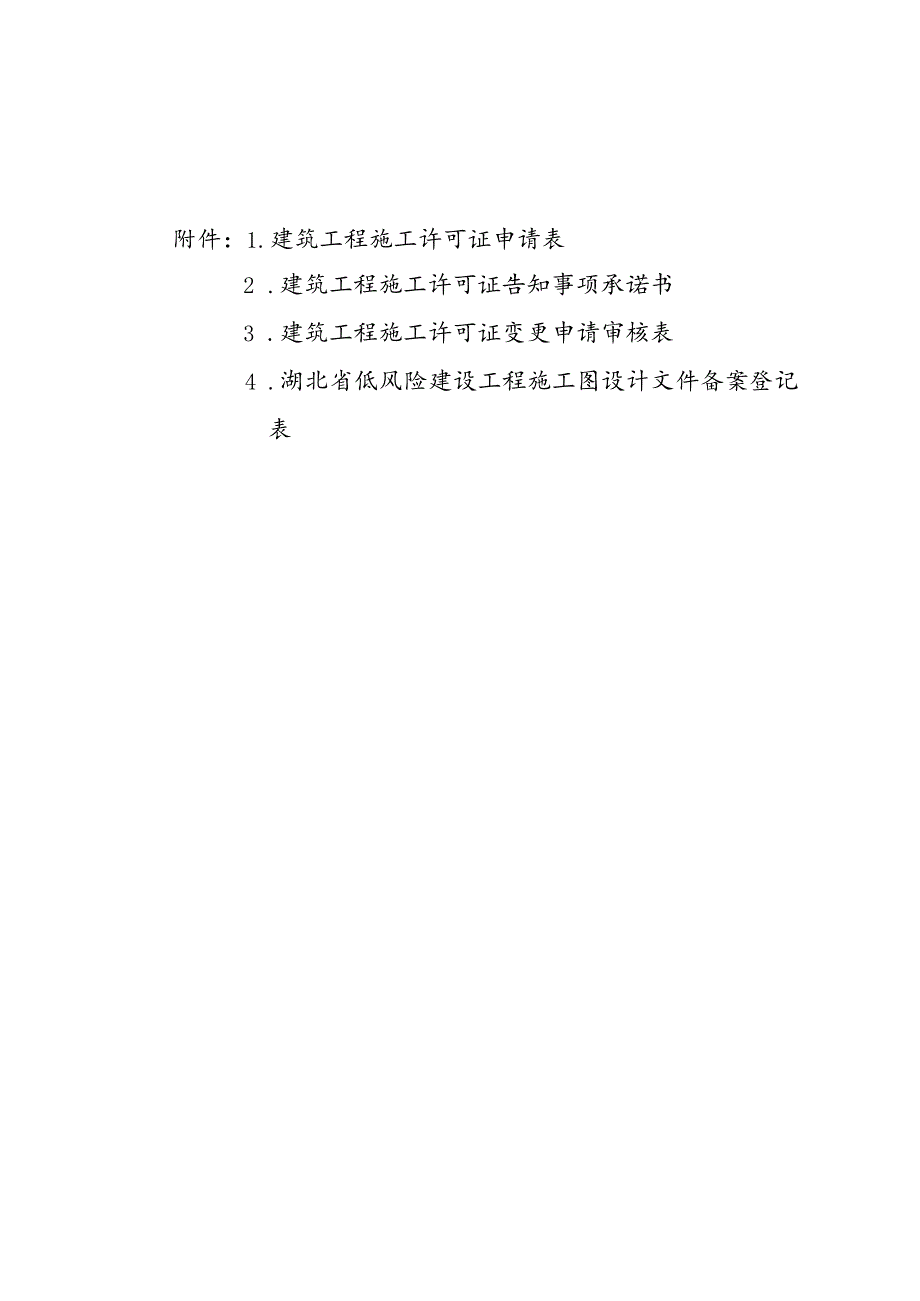 附件：1.建筑工程施工许可证申请表

2.建筑工程施工许可证告知事项承诺书

3.建筑工程施工许可证变更申请审核表

4.湖北省低风险建设工程施工图设计文件备案登记表